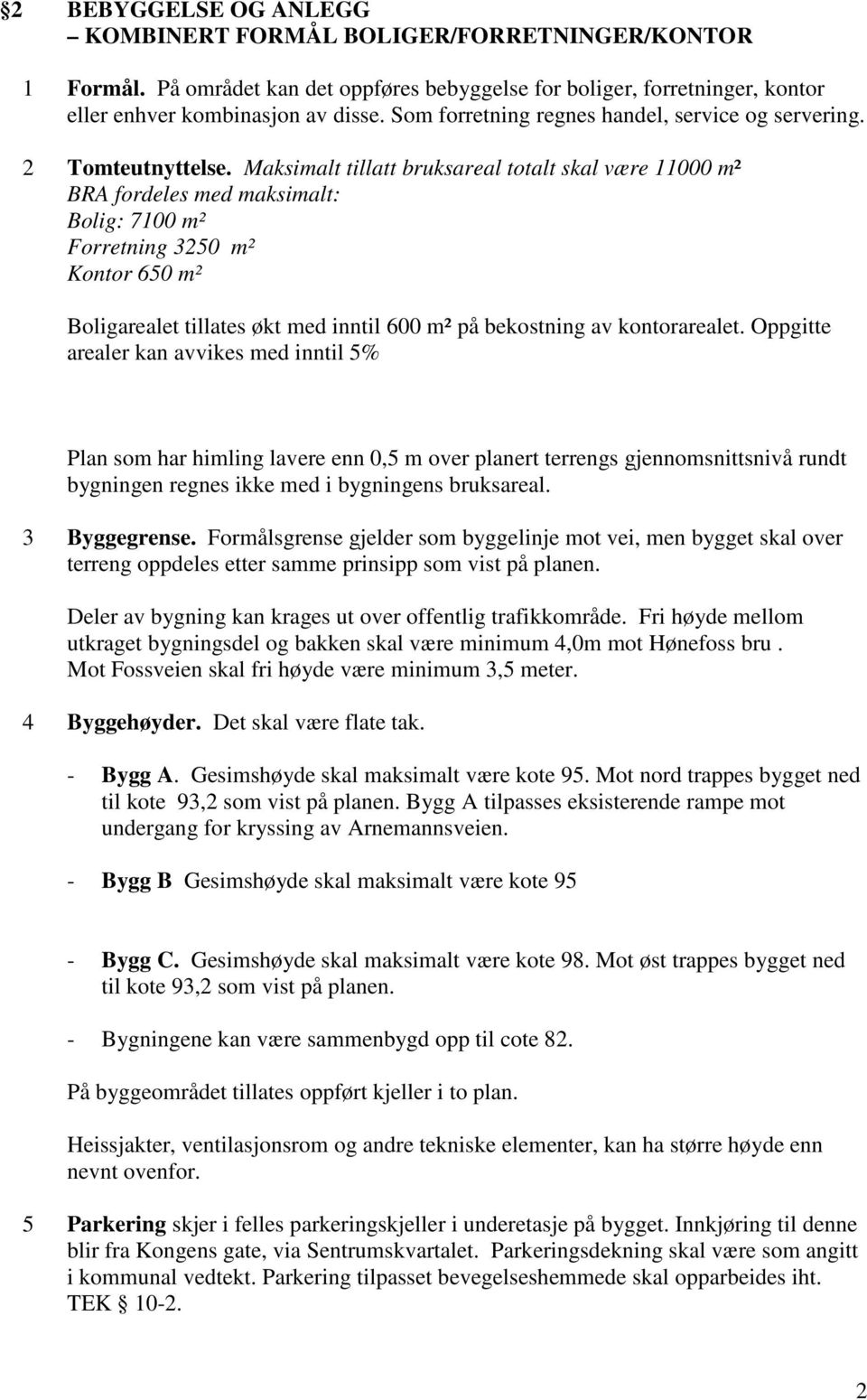 §2 BEBYGGELSE OG ANLEGG
– KOMBINERT FORMÅL BOLIGER/FORRETNINGER/KONTOR

1 Formål. På området kan det oppføres bebyggelse for boliger, forretninger, kontor eller enhver kombinasjon av disse. Som forretning regnes handel, service og servering.

2 Tomteutnyttelse. Maksimalt tillatt bruksareal totalt skal være 11000 m² BRA fordeles med maksimalt:
Bolig: 7100 m²
Forretning 3250 m²
Kontor 650 m²

Boligarealet tillates økt med inntil 600 m² på bekostning av kontorarealet. Oppgitte arealer kan avvikes med inntil 5%

Plan som har himling lavere enn 0,5 m over planert terrengs gjennomsnittsnivå rundt bygningen regnes ikke med i bygningens bruksareal.

3 Byggegrense. Formålsgrense gjelder som byggelinje mot vei, men bygget skal over terreng oppdeles etter samme prinsipp som vist på planen.

Deler av bygning kan krages ut over offentlig trafikkområde. Fri høyde mellom utkraget bygningsdel og bakken skal være minimum 4,0m mot Hønefoss bru . Mot Fossveien skal fri høyde være minimum 3,5 meter.

4 Byggehøyder. Det skal være flate tak.

- Bygg A. Gesimshøyde skal maksimalt være kote 95. Mot nord trappes bygget ned til kote 93,2 som vist på planen. Bygg A tilpasses eksisterende rampe mot undergang for kryssing av Arnemannsveien.

- Bygg B Gesimshøyde skal maksimalt være kote 95

- Bygg C. Gesimshøyde skal maksimalt være kote 98. Mot øst trappes bygget ned til kote 93,2 som vist på planen.

- Bygningene kan være sammenbygd opp til cote 82.

På byggeområdet tillates oppført kjeller i to plan.

Heissjakter, ventilasjonsrom og andre tekniske elementer, kan ha større høyde enn nevnt ovenfor.

5 Parkering skjer i felles parkeringskjeller i underetasje på bygget. Innkjøring til denne blir fra Kongens gate, via Sentrumskvartalet. Parkeringsdekning skal være som angitt i kommunal vedtekt. Parkering tilpasset bevegelseshemmede skal opparbeides iht. TEK § 10-2.

2